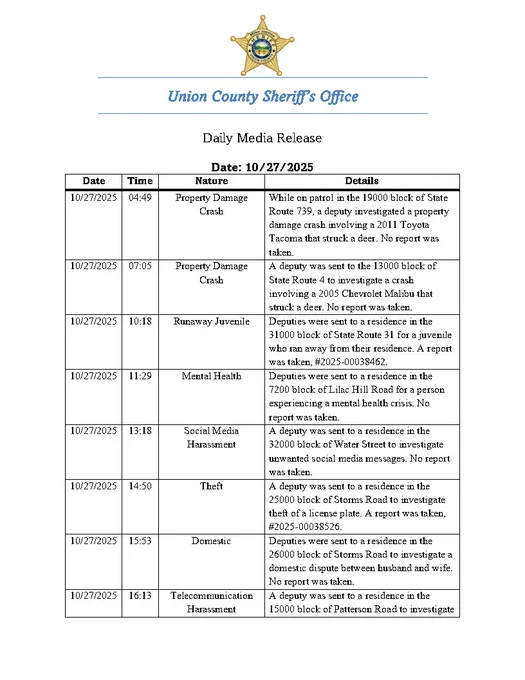 Union County Sheriff's Office

Daily Media Release

Date: 10/27/2025

| Date | Time | Nature | Details |
|---|---|---|---|
| 10/27/2025 | 04:49 | Property Damage Crash | While on patrol in the 19000 block of State Route 739, a deputy investigated a property damage crash involving a 2011 Toyota Tacoma that struck a deer. No report was taken. |
| 10/27/2025 | 07:05 | Property Damage Crash | A deputy was sent to the 13000 block of State Route 4 to investigate a crash involving a 2005 Chevrolet Malibu that struck a deer. No report was taken. |
| 10/27/2025 | 10:18 | Runaway Juvenile | Deputies were sent to a residence in the 31000 block of State Route 31 for a juvenile who ran away from their residence. A report was taken, #2025-00038462. |
| 10/27/2025 | 11:29 | Mental Health | Deputies were sent to a residence in the 7200 block of Lilac Hill Road for a person experiencing a mental health crisis. No report was taken. |
| 10/27/2025 | 13:18 | Social Media Harassment | A deputy was sent to a residence in the 32000 block of Water Street to investigate unwanted social media messages. No report was taken. |
| 10/27/2025 | 14:50 | Theft | A deputy was sent to a residence in the 25000 block of Storms Road to investigate theft of a license plate. A report was taken, #2025-00038526. |
| 10/27/2025 | 15:53 | Domestic | Deputies were sent to a residence in the 26000 block of Storms Road to investigate a domestic dispute between husband and wife. No report was taken. |
| 10/27/2025 | 16:13 | Telecommunication Harassment | A deputy was sent to a residence in the 15000 block of Patterson Road to investigate |